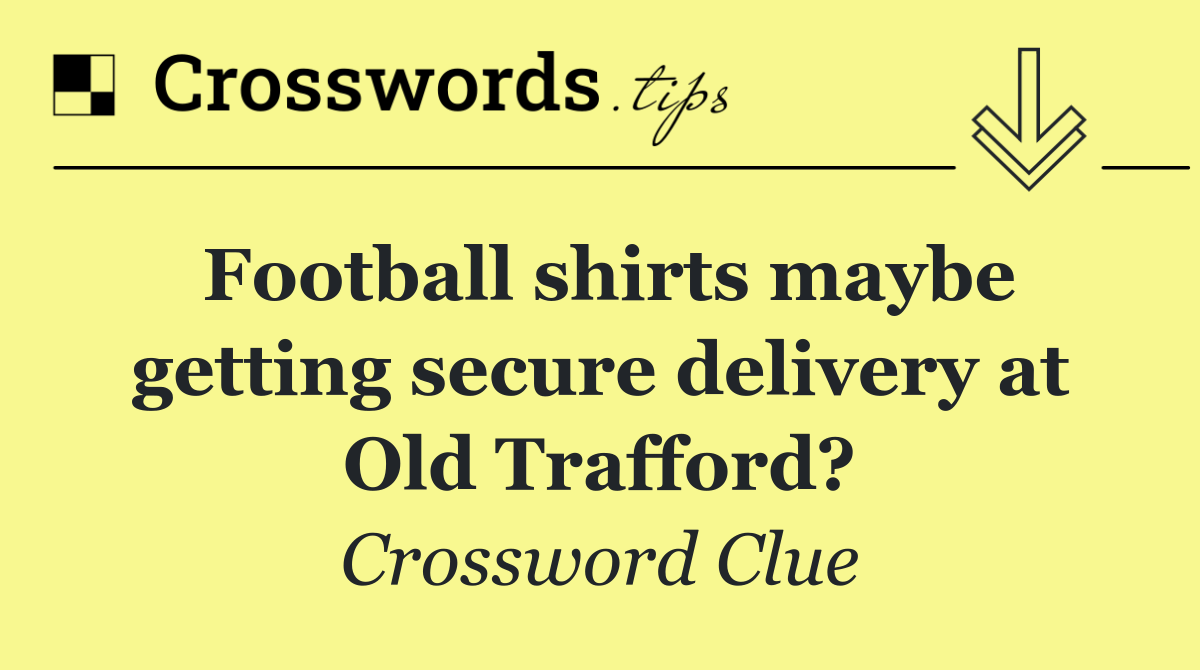 Crosswords.tips

Football shirts maybe getting secure delivery at Old Trafford?

Crossword Clue